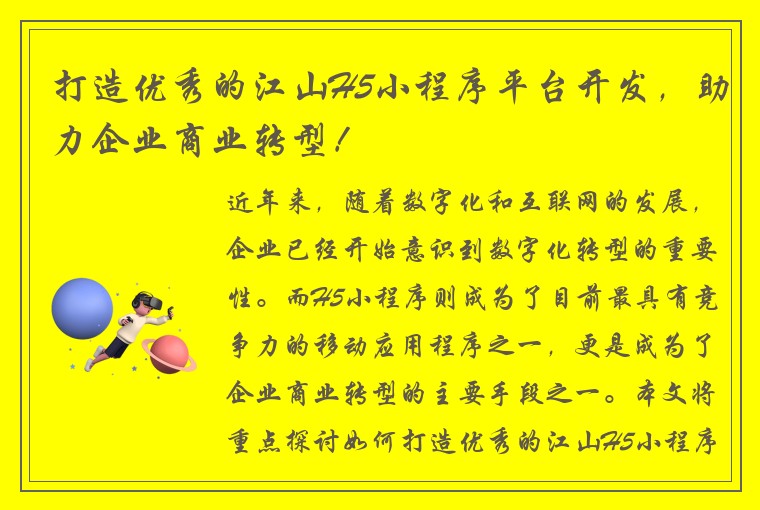 打造优秀的江山H5小程序平台开发，助力企业商业转型！

近年来，随着数字化和互联网的发展，企业已经开始意识到数字化转型的重要性。而H5小程序则成为了目前最具有竞争力的移动应用程序之一，更是成为了企业商业转型的主要手段之一。本文将重点探讨如何打造优秀的江山H5小程序